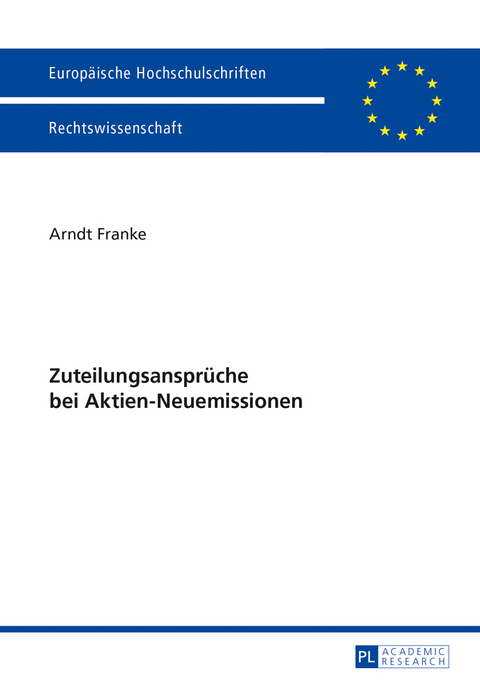 Europäische Hochschulschriften

Rechtswissenschaft

Arndt Franke

Zuteilungsansprüche bei Aktien-Neuemissionen

PL ACADEMIC RESEARCH